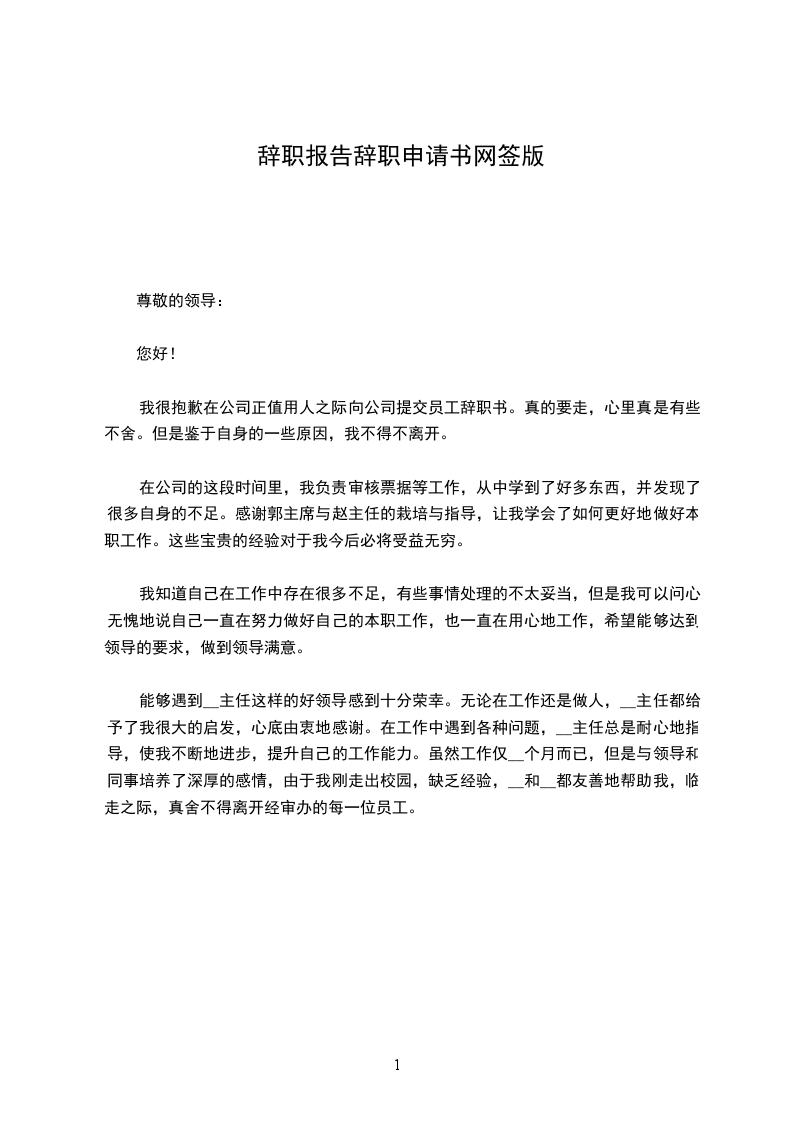 辞职报告辞职申请书网签版

尊敬的领导：

您好！

我很抱歉在公司正值用人之际向公司提交员工辞职书。真的要走，心里真是有些不舍。但是鉴于自身的一些原因，我不得不离开。

在公司的这段时间里，我负责审核票据等工作，从中学到了好多东西，并发现了很多自身的不足。感谢郭主席与赵主任的栽培与指导，让我学会了如何更好地做好本职工作。这些宝贵的经验对于我今后必将受益无穷。

我知道自己在工作中存在很多不足，有些事情处理的不太妥当，但是我可以问心无愧地说自己一直在努力做好自己的本职工作，也一直在用心地工作，希望能够达到领导的要求，做到领导满意。

能够遇到__主任这样的好领导感到十分荣幸。无论在工作还是做人，__主任都给予了我很大的启发，心底由衷地感谢。在工作中遇到各种问题，__主任总是耐心地指导，使我不断地进步，提升自己的工作能力。虽然工作仅__个月而已，但是与领导和同事培养了深厚的感情，由于我刚走出校园，缺乏经验，__和__都友善地帮助我，临走之际，真舍不得离开经审办的每一位员工。

1